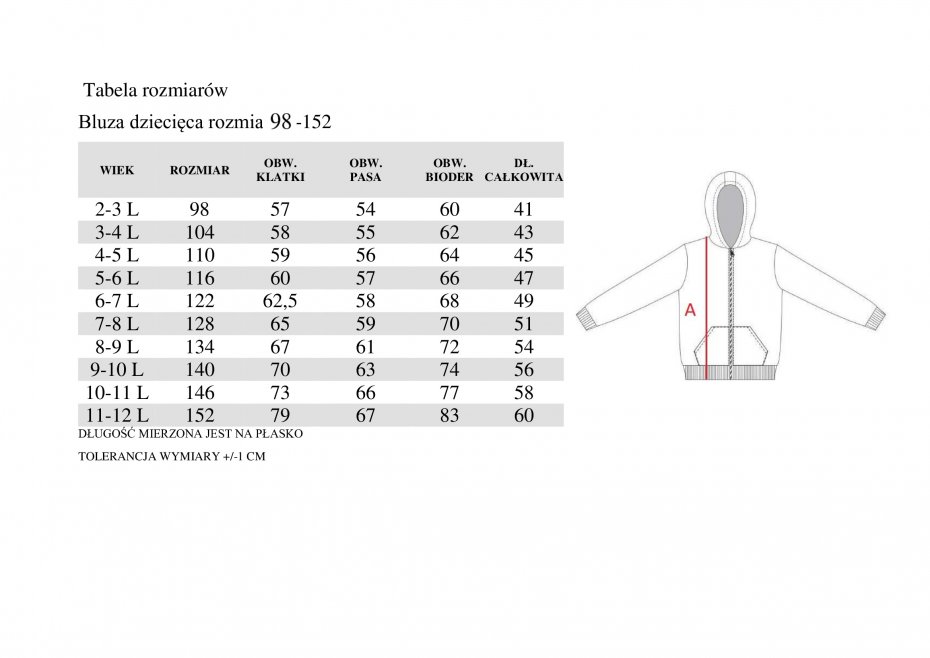 Tabela rozmiarów

Bluza dziecięca rozmia 98 -152

| WIEK | ROZMIAR | OBW. KLATKI | OBW. PASA | OBW. BIODER | DŁ. CAŁKOWITA |
|---|---|---|---|---|---|
| 2-3 L | 98 | 57 | 54 | 60 | 41 |
| 3-4 L | 104 | 58 | 55 | 62 | 43 |
| 4-5 L | 110 | 59 | 56 | 64 | 45 |
| 5-6 L | 116 | 60 | 57 | 66 | 47 |
| 6-7 L | 122 | 62,5 | 58 | 68 | 49 |
| 7-8 L | 128 | 65 | 59 | 70 | 51 |
| 8-9 L | 134 | 67 | 61 | 72 | 54 |
| 9-10 L | 140 | 70 | 63 | 74 | 56 |
| 10-11 L | 146 | 73 | 66 | 77 | 58 |
| 11-12 L | 152 | 79 | 67 | 83 | 60 |

DŁUGOŚĆ MIERZONA JEST NA PŁASKO

TOLERANCJA WYMIARY +/-1 CM

A